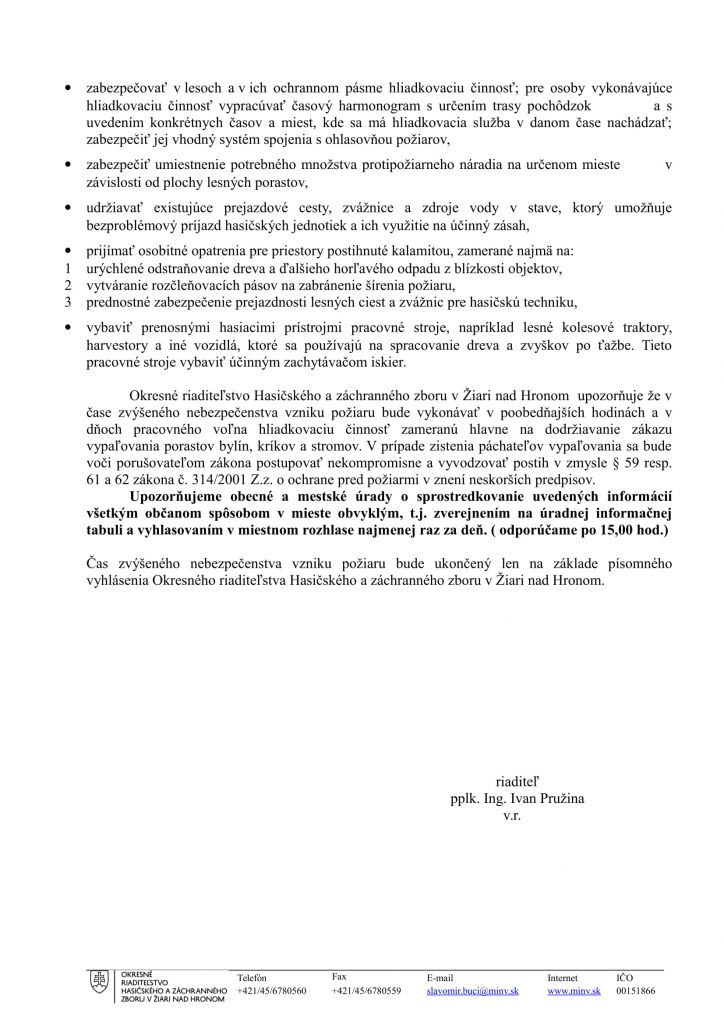 • zabezpečovať v lesoch a v ich ochrannom pásme hliadkovaciu činnosť; pre osoby vykonávajúce hliadkovaciu činnosť vypracúvať časový harmonogram s určením trasy pochôdzok a s uvedením konkrétnych časov a miest, kde sa má hliadkovacia služba v danom čase nachádzať; zabezpečiť jej vhodný systém spojenia s ohlasovňou požiarov,

• zabezpečiť umiestnenie potrebného množstva protipožiarneho náradia na určenom mieste v závislosti od plochy lesných porastov,

• udržiavať existujúce prejazdové cesty, zvážnice a zdroje vody v stave, ktorý umožňuje bezproblémový príjazd hasičských jednotiek a ich využitie na účinný zásah,

• prijímať osobitné opatrenia pre priestory postihnuté kalamitou, zamerané najmä na:
1 urýchlené odstraňovanie dreva a ďalšieho horľavého odpadu z blízkosti objektov,
2 vytváranie rozčleňovacích pásov na zabránenie šírenia požiaru,
3 prednostné zabezpečenie prejazdnosti lesných ciest a zvážnic pre hasičskú techniku,

• vybaviť prenosnými hasiacimi prístrojmi pracovné stroje, napríklad lesné kolesové traktory, harvestory a iné vozidlá, ktoré sa používajú na spracovanie dreva a zvyškov po ťažbe. Tieto pracovné stroje vybaviť účinným zachytávačom iskier.

Okresné riaditeľstvo Hasičského a záchranného zboru v Žiari nad Hronom upozorňuje že v čase zvýšeného nebezpečenstva vzniku požiaru bude vykonávať v poobedňajších hodinách a v dňoch pracovného voľna hliadkovaciu činnosť zameranú hlavne na dodržiavanie zákazu vypaľovania porastov bylín, kríkov a stromov. V prípade zistenia páchateľov vypaľovania sa bude voči porušovateľom zákona postupovať nekompromisne a vyvodzovať postih v zmysle § 59 resp. 61 a 62 zákona č. 314/2001 Z.z. o ochrane pred požiarmi v znení neskorších predpisov.
Upozorňujeme obecné a mestské úrady o sprostredkovanie uvedených informácií všetkým občanom spôsobom v mieste obvyklým, t.j. zverejnením na úradnej informačnej tabuli a vyhlasovaním v miestnom rozhlase najmenej raz za deň. ( odporúčame po 15,00 hod.)

Čas zvýšeného nebezpečenstva vzniku požiaru bude ukončený len na základe písomného vyhlásenia Okresného riaditeľstva Hasičského a záchranného zboru v Žiari nad Hronom.

riaditeľ
pplk. Ing. Ivan Pružina
v.r.

OKRESNÉ RIADITEĽSTVO HASIČSKÉHO A ZÁCHRANNÉHO ZBORU V ŽIARI NAD HRONOM

| Telefón | Fax | E-mail | Internet | IČO |
|---|---|---|---|---|
| +421/45/6780560 | +421/45/6780559 | slavomir.buci@minv.sk | www.minv.sk | 00151866 |